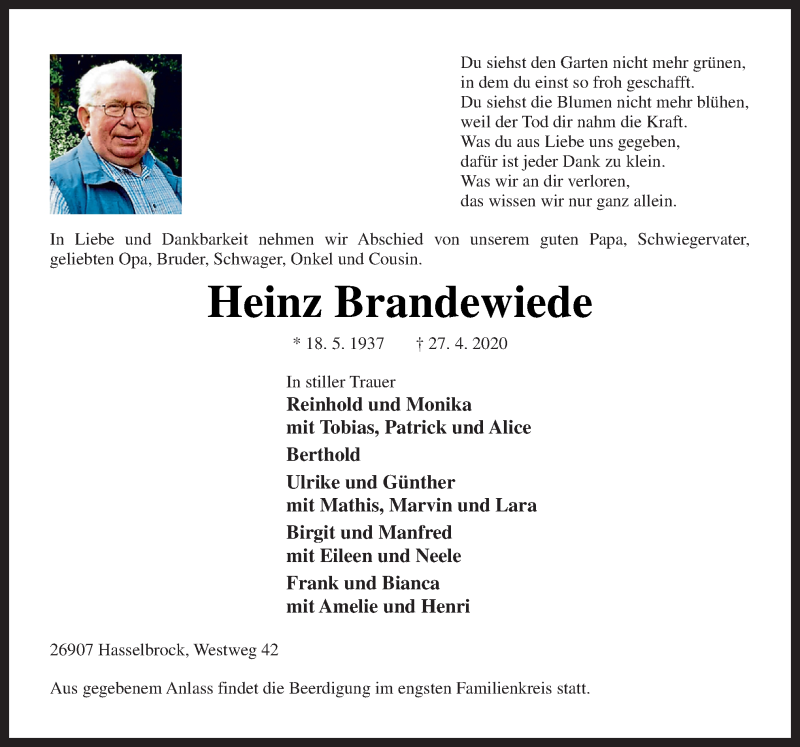 Du siehst den Garten nicht mehr grünen,
in dem du einst so froh geschafft.
Du siehst die Blumen nicht mehr blühen,
weil der Tod dir nahm die Kraft.
Was du aus Liebe uns gegeben,
dafür ist jeder Dank zu klein.
Was wir an dir verloren,
das wissen wir nur ganz allein.

In Liebe und Dankbarkeit nehmen wir Abschied von unserem guten Papa, Schwiegervater, geliebten Opa, Bruder, Schwager, Onkel und Cousin.

Heinz Brandewiede

* 18. 5. 1937 † 27. 4. 2020

In stiller Trauer
Reinhold und Monika
mit Tobias, Patrick und Alice
Berthold
Ulrike und Günther
mit Mathis, Marvin und Lara
Birgit und Manfred
mit Eileen und Neele
Frank und Bianca
mit Amelie und Henri

26907 Hasselbrock, Westweg 42

Aus gegebenem Anlass findet die Beerdigung im engsten Familienkreis statt.